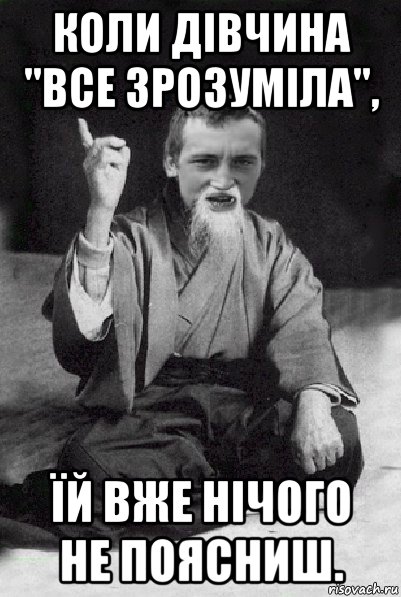 КОЛИ ДІВЧИНА "ВСЕ ЗРОЗУМІЛА",

ЇЙ ВЖЕ НІЧОГО НЕ ПОЯСНИШ.

risovach.ru